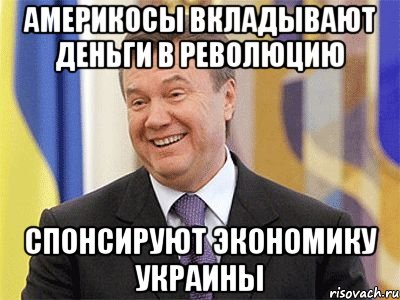 АМЕРИКОСЫ ВКЛАДЫВАЮТ ДЕНЬГИ В РЕВОЛЮЦИЮ

СПОНСИРУЮТ ЭКОНОМИКУ УКРАИНЫ

risovach.ru